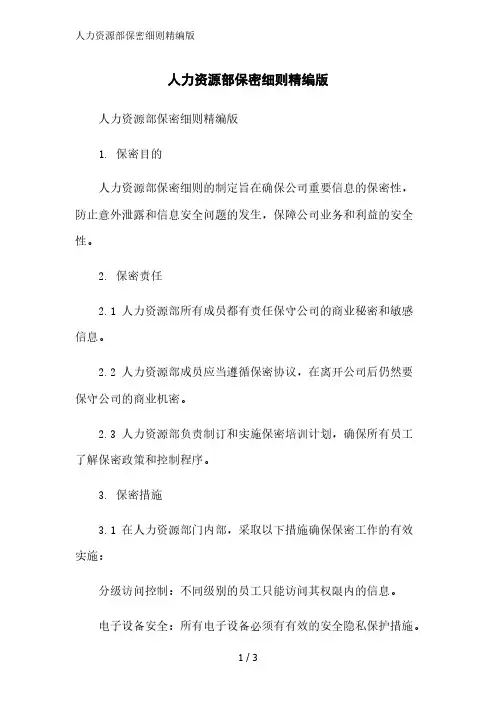 人力资源部保密细则精编版

人力资源部保密细则精编版

人力资源部保密细则精编版

1. 保密目的

人力资源部保密细则的制定旨在确保公司重要信息的保密性，防止意外泄露和信息安全问题的发生，保障公司业务和利益的安全性。

2. 保密责任

2.1 人力资源部所有成员都有责任保守公司的商业秘密和敏感信息。

2.2 人力资源部成员应当遵循保密协议，在离开公司后仍然要保守公司的商业机密。

2.3 人力资源部负责制订和实施保密培训计划，确保所有员工了解保密政策和控制程序。

3. 保密措施

3.1 在人力资源部门内部，采取以下措施确保保密工作的有效实施：

分级访问控制：不同级别的员工只能访问其权限内的信息。

电子设备安全：所有电子设备必须有有效的安全隐私保护措施。

1 / 3